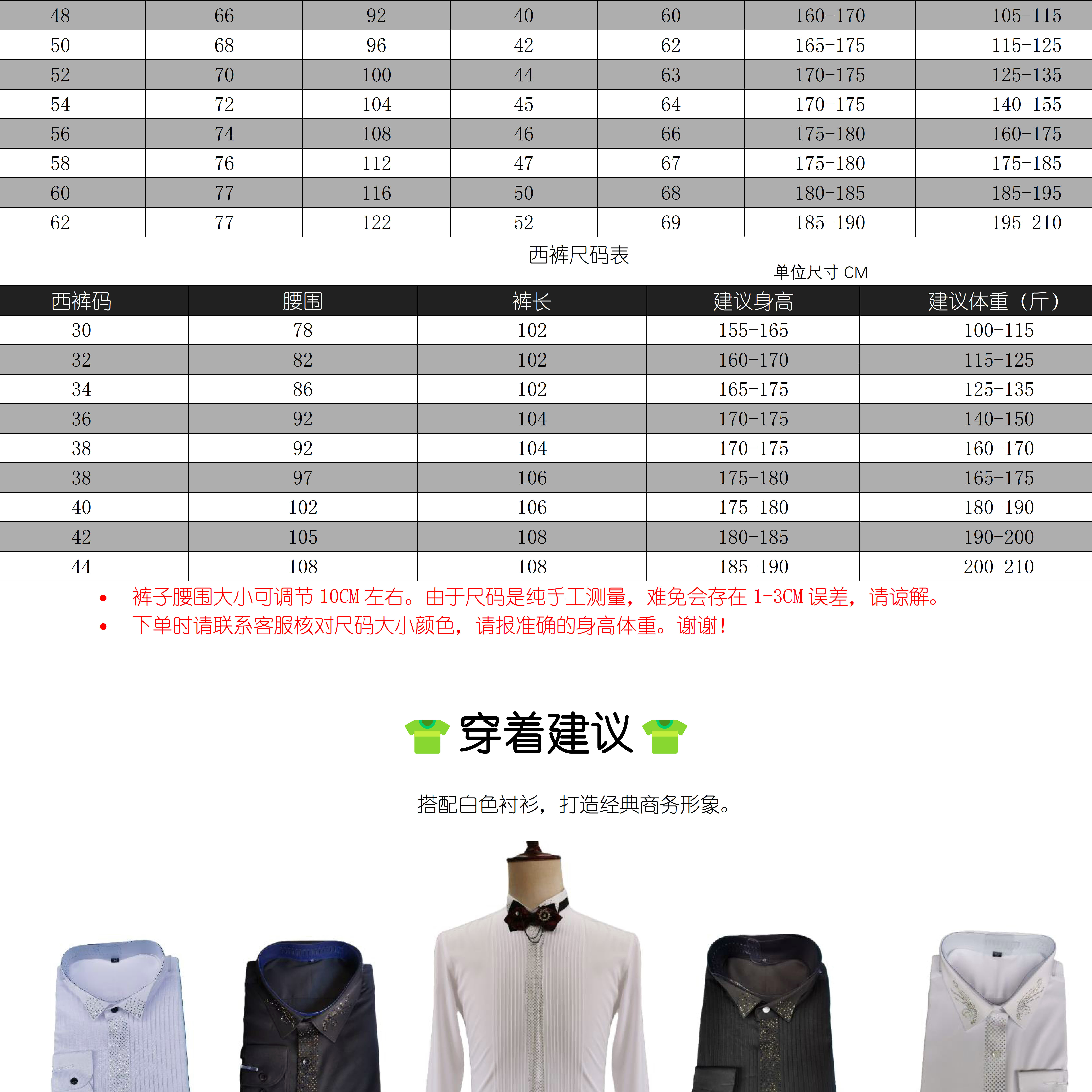 | 48 | 66 | 92 | 40 | 60 | 160-170 | 105-115 |
|---|---|---|---|---|---|---|
| 50 | 68 | 96 | 42 | 62 | 165-175 | 115-125 |
| 52 | 70 | 100 | 44 | 63 | 170-175 | 125-135 |
| 54 | 72 | 104 | 45 | 64 | 170-175 | 140-155 |
| 56 | 74 | 108 | 46 | 66 | 175-180 | 160-175 |
| 58 | 76 | 112 | 47 | 67 | 175-180 | 175-185 |
| 60 | 77 | 116 | 50 | 68 | 180-185 | 185-195 |
| 62 | 77 | 122 | 52 | 69 | 185-190 | 195-210 |

西裤尺码表

单位尺寸 CM

| 西裤码 | 腰围 | 裤长 | 建议身高 | 建议体重（斤） |
|---|---|---|---|---|
| 30 | 78 | 102 | 155-165 | 100-115 |
| 32 | 82 | 102 | 160-170 | 115-125 |
| 34 | 86 | 102 | 165-175 | 125-135 |
| 36 | 92 | 104 | 170-175 | 140-150 |
| 38 | 92 | 104 | 170-175 | 160-170 |
| 38 | 97 | 106 | 175-180 | 165-175 |
| 40 | 102 | 106 | 175-180 | 180-190 |
| 42 | 105 | 108 | 180-185 | 190-200 |
| 44 | 108 | 108 | 185-190 | 200-210 |

• 裤子腰围大小可调节 10CM 左右。由于尺码是纯手工测量，难免会存在 1-3CM 误差，请谅解。
• 下单时请联系客服核对尺码大小颜色，请报准确的身高体重。谢谢！

穿着建议

搭配白色衬衫，打造经典商务形象。